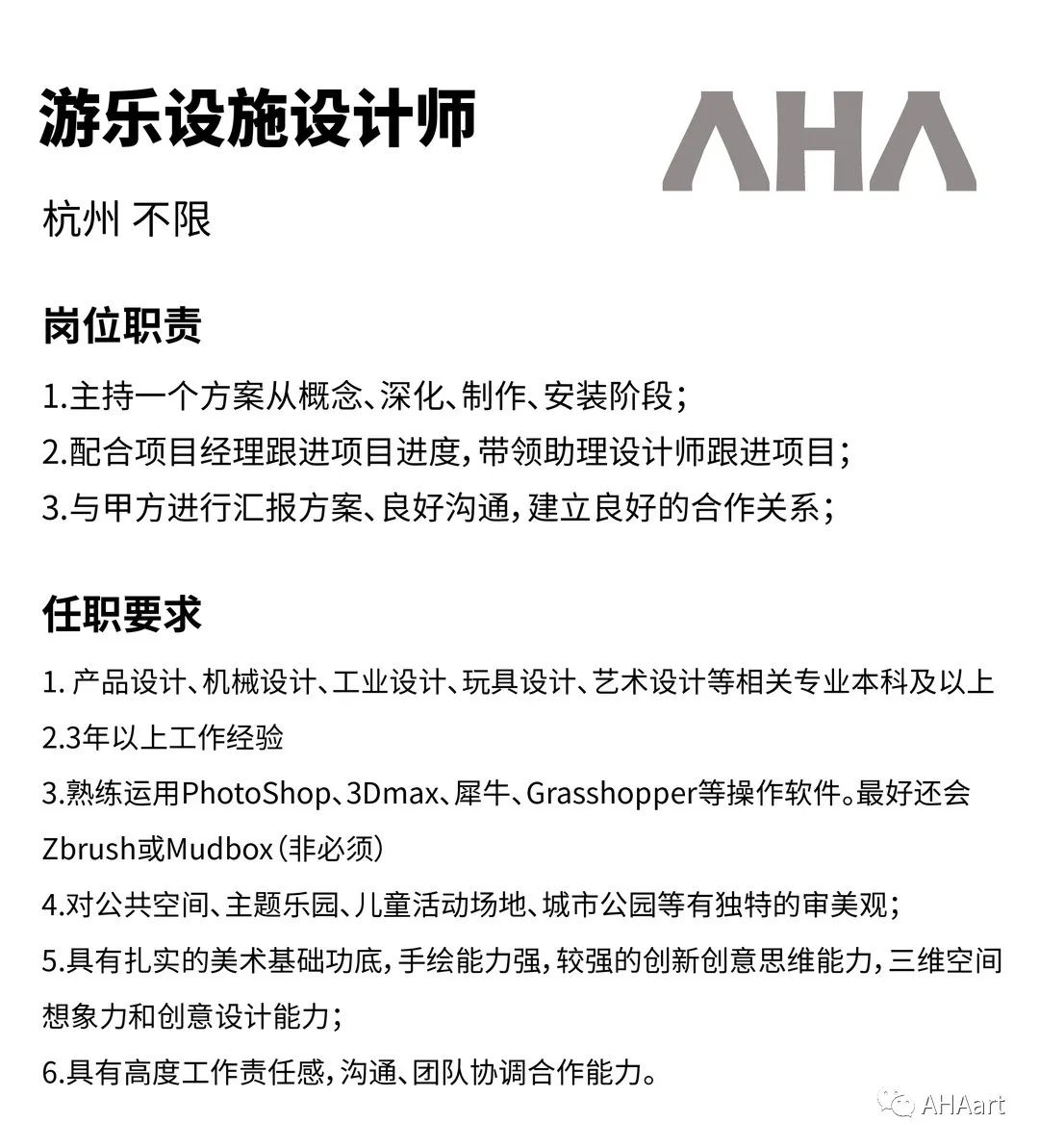 游乐设施设计师

AHA

杭州 不限

岗位职责

1.主持一个方案从概念、深化、制作、安装阶段;

2.配合项目经理跟进项目进度,带领助理设计师跟进项目;

3.与甲方进行汇报方案、良好沟通,建立良好的合作关系;

任职要求

1. 产品设计、机械设计、工业设计、玩具设计、艺术设计等相关专业本科及以上

2.3年以上工作经验

3.熟练运用PhotoShop、3Dmax、犀牛、Grasshopper等操作软件。最好还会Zbrush或Mudbox(非必须)

4.对公共空间、主题乐园、儿童活动场地、城市公园等有独特的审美观;

5.具有扎实的美术基础功底,手绘能力强,较强的创新创意思维能力,三维空间想象力和创意设计能力;

6.具有高度工作责任感,沟通、团队协调合作能力。

AHAart